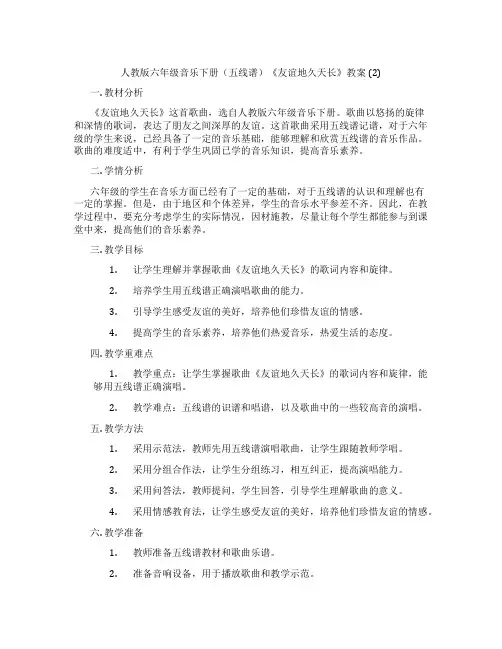 人教版六年级音乐下册（五线谱）《友谊地久天长》教案 (2)

一. 教材分析

《友谊地久天长》这首歌曲，选自人教版六年级音乐下册。歌曲以悠扬的旋律和深情的歌词，表达了朋友之间深厚的友谊。这首歌曲采用五线谱记谱，对于六年级的学生来说，已经具备了一定的音乐基础，能够理解和欣赏五线谱的音乐作品。歌曲的难度适中，有利于学生巩固已学的音乐知识，提高音乐素养。

二. 学情分析

六年级的学生在音乐方面已经有了一定的基础，对于五线谱的认识和理解也有一定的掌握。但是，由于地区和个体差异，学生的音乐水平参差不齐。因此，在教学过程中，要充分考虑学生的实际情况，因材施教，尽量让每个学生都能参与到课堂中来，提高他们的音乐素养。

三. 教学目标

1. 让学生理解并掌握歌曲《友谊地久天长》的歌词内容和旋律。

2. 培养学生用五线谱正确演唱歌曲的能力。

3. 引导学生感受友谊的美好，培养他们珍惜友谊的情感。

4. 提高学生的音乐素养，培养他们热爱音乐，热爱生活的态度。

四. 教学重难点

1. 教学重点：让学生掌握歌曲《友谊地久天长》的歌词内容和旋律，能够用五线谱正确演唱。

2. 教学难点：五线谱的识谱和唱谱，以及歌曲中的一些较高音的演唱。

五. 教学方法

1. 采用示范法，教师先用五线谱演唱歌曲，让学生跟随教师学唱。

2. 采用分组合作法，让学生分组练习，相互纠正，提高演唱能力。

3. 采用问答法，教师提问，学生回答，引导学生理解歌曲的意义。

4. 采用情感教育法，让学生感受友谊的美好，培养他们珍惜友谊的情感。

六. 教学准备

1. 教师准备五线谱教材和歌曲乐谱。

2. 准备音响设备，用于播放歌曲和教学示范。